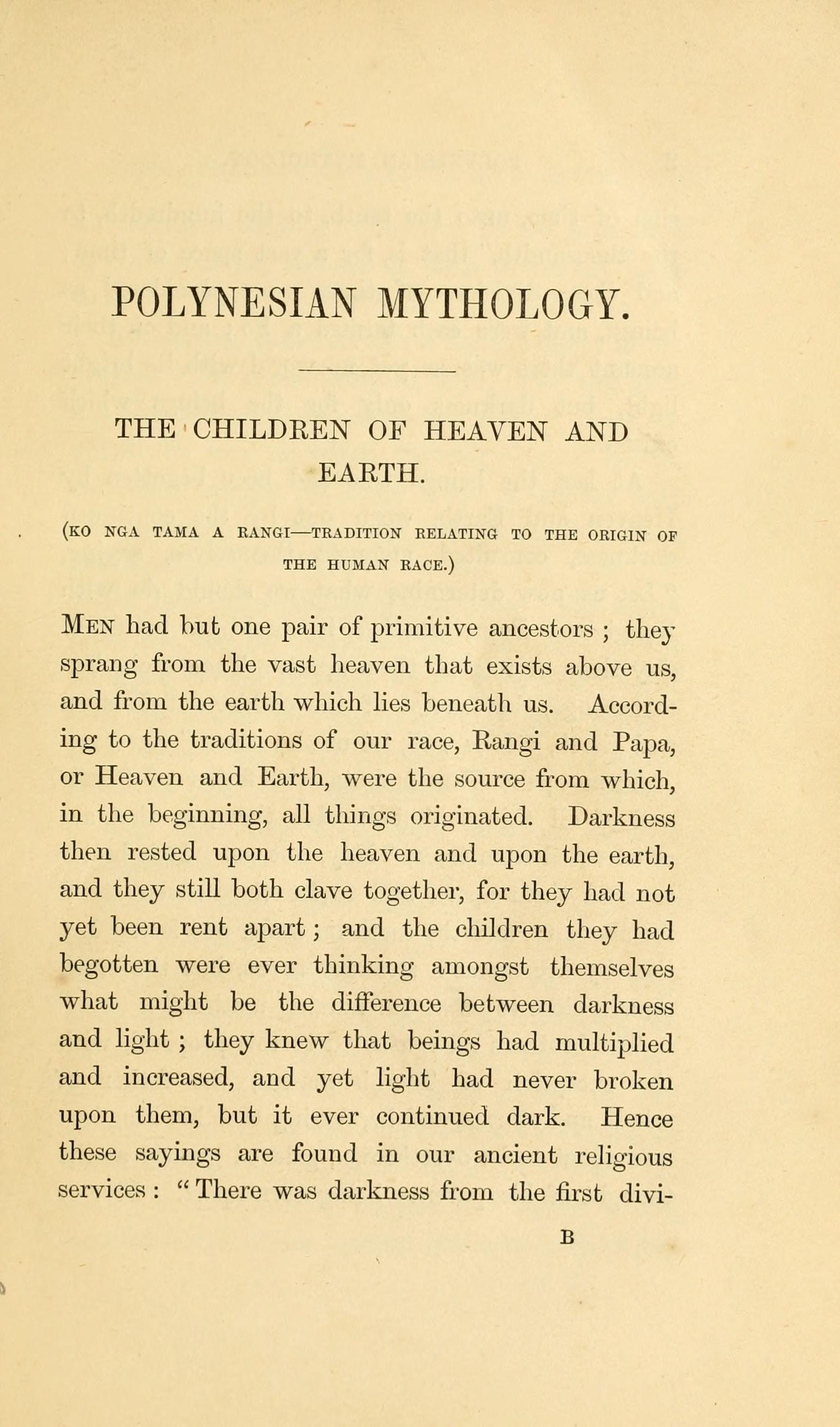 POLYNESIAN MYTHOLOGY.

THE CHILDREN OF HEAVEN AND EARTH.

(KO NGA TAMA A RANGI—TRADITION RELATING TO THE ORIGIN OF THE HUMAN RACE.)

MEN had but one pair of primitive ancestors ; they sprang from the vast heaven that exists above us, and from the earth which lies beneath us. According to the traditions of our race, Rangi and Papa, or Heaven and Earth, were the source from which, in the beginning, all things originated. Darkness then rested upon the heaven and upon the earth, and they still both clave together, for they had not yet been rent apart ; and the children they had begotten were ever thinking amongst themselves what might be the difference between darkness and light ; they knew that beings had multiplied and increased, and yet light had never broken upon them, but it ever continued dark. Hence these sayings are found in our ancient religious services : " There was darkness from the first divi-

B